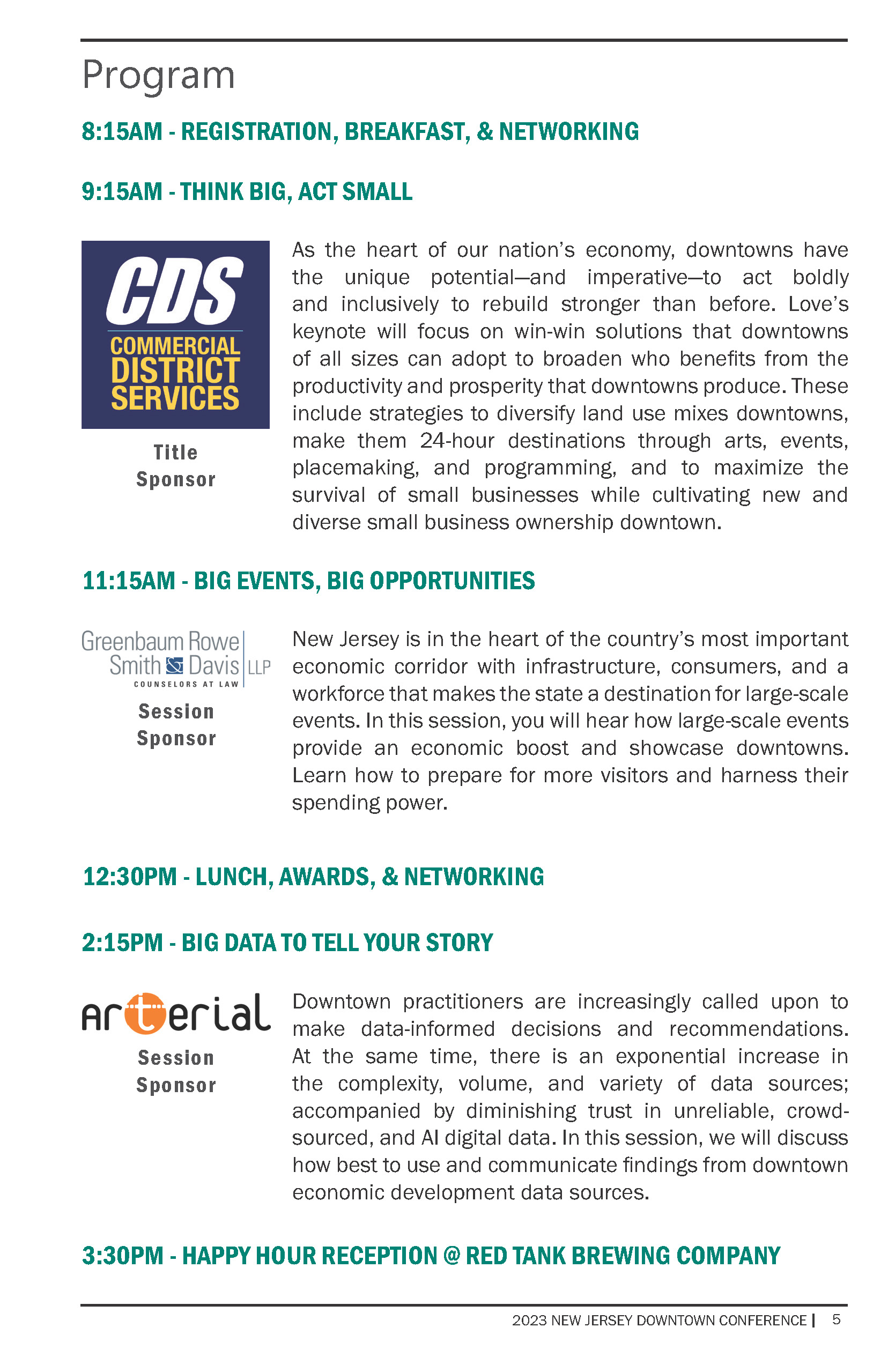 Program

8:15AM - REGISTRATION, BREAKFAST, & NETWORKING

9:15AM - THINK BIG, ACT SMALL

CDS
COMMERCIAL DISTRICT SERVICES

Title Sponsor

As the heart of our nation's economy, downtowns have the unique potential—and imperative—to act boldly and inclusively to rebuild stronger than before. Love's keynote will focus on win-win solutions that downtowns of all sizes can adopt to broaden who benefits from the productivity and prosperity that downtowns produce. These include strategies to diversify land use mixes downtowns, make them 24-hour destinations through arts, events, placemaking, and programming, and to maximize the survival of small businesses while cultivating new and diverse small business ownership downtown.

11:15AM - BIG EVENTS, BIG OPPORTUNITIES

Greenbaum Rowe Smith Davis LLP
COUNSELORS AT LAW

Session Sponsor

New Jersey is in the heart of the country's most important economic corridor with infrastructure, consumers, and a workforce that makes the state a destination for large-scale events. In this session, you will hear how large-scale events provide an economic boost and showcase downtowns. Learn how to prepare for more visitors and harness their spending power.

12:30PM - LUNCH, AWARDS, & NETWORKING

2:15PM - BIG DATA TO TELL YOUR STORY

Arterial

Session Sponsor

Downtown practitioners are increasingly called upon to make data-informed decisions and recommendations. At the same time, there is an exponential increase in the complexity, volume, and variety of data sources; accompanied by diminishing trust in unreliable, crowd-sourced, and AI digital data. In this session, we will discuss how best to use and communicate findings from downtown economic development data sources.

3:30PM - HAPPY HOUR RECEPTION @ RED TANK BREWING COMPANY

2023 NEW JERSEY DOWNTOWN CONFERENCE | 5